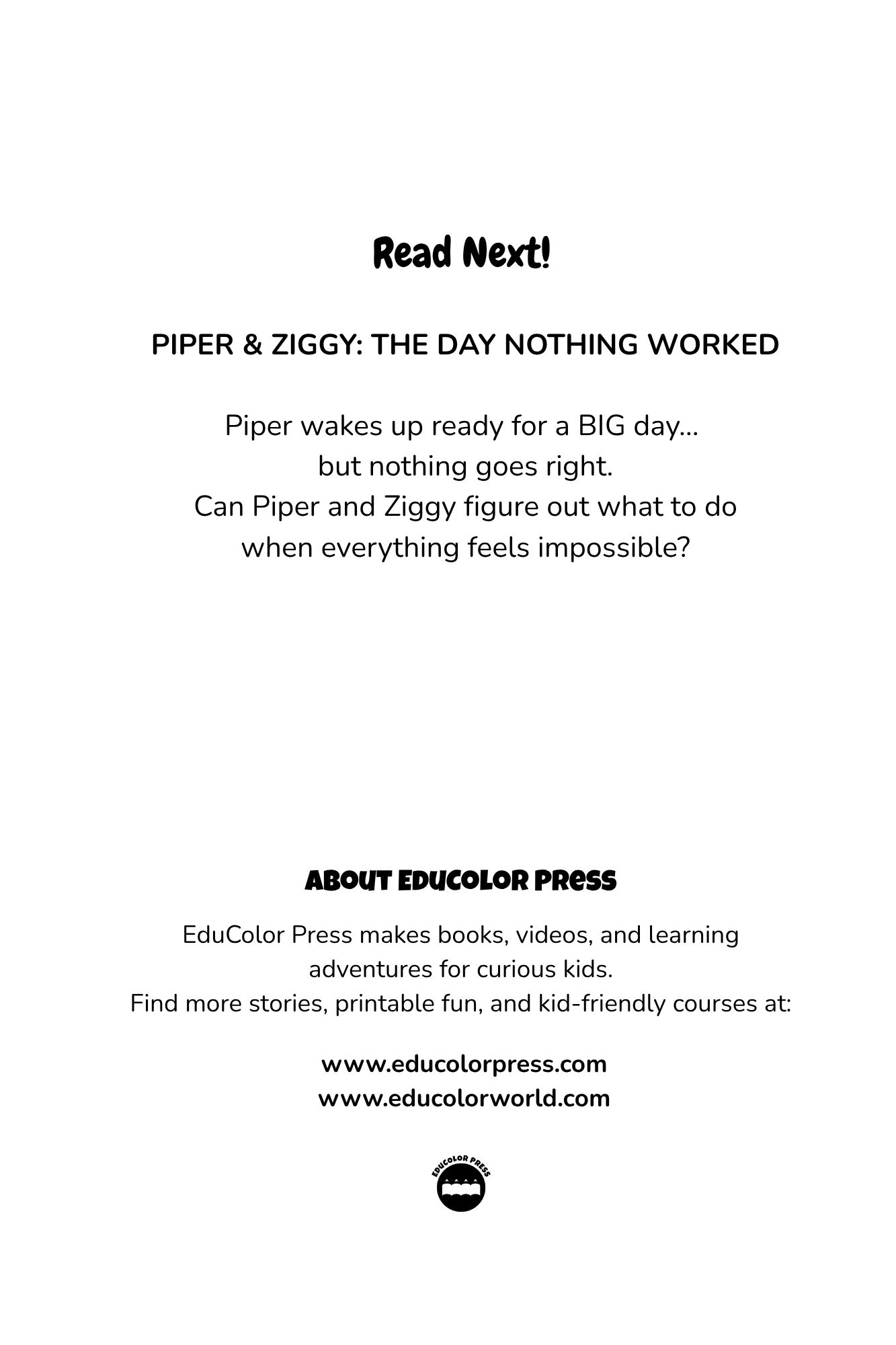 Read Next!

PIPER & ZIGGY: THE DAY NOTHING WORKED

Piper wakes up ready for a BIG day... but nothing goes right. Can Piper and Ziggy figure out what to do when everything feels impossible?

ABOUT EDUCOLOR PRESS

EduColor Press makes books, videos, and learning adventures for curious kids. Find more stories, printable fun, and kid-friendly courses at:

www.educolorpress.com
www.educolorworld.com

EDUCOLOR PRESS